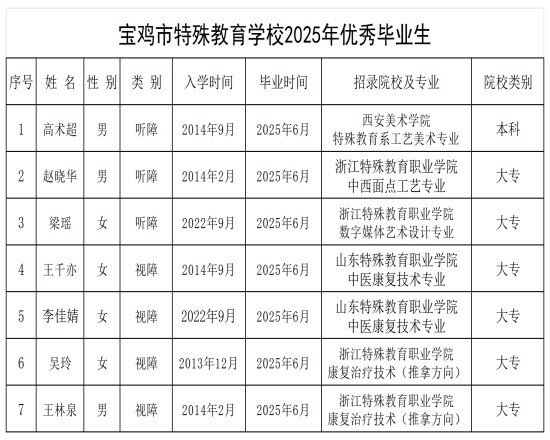 宝鸡市特殊教育学校2025年优秀毕业生

| 序号 | 姓 名 | 性 别 | 类 别 | 入学时间 | 毕业时间 | 招录院校及专业 | 院校类别 |
|---|---|---|---|---|---|---|---|
| 1 | 高术超 | 男 | 听障 | 2014年9月 | 2025年6月 | 西安美术学院 特殊教育系工艺美术专业 | 本科 |
| 2 | 赵晓华 | 男 | 听障 | 2014年2月 | 2025年6月 | 浙江特殊教育职业学院 中西面点工艺专业 | 大专 |
| 3 | 梁瑶 | 女 | 听障 | 2022年9月 | 2025年6月 | 浙江特殊教育职业学院 数字媒体艺术设计专业 | 大专 |
| 4 | 王千亦 | 女 | 视障 | 2014年9月 | 2025年6月 | 山东特殊教育职业学院 中医康复技术专业 | 大专 |
| 5 | 李佳婧 | 女 | 视障 | 2022年9月 | 2025年6月 | 山东特殊教育职业学院 中医康复技术专业 | 大专 |
| 6 | 吴玲 | 女 | 视障 | 2013年12月 | 2025年6月 | 浙江特殊教育职业学院 康复治疗技术（推拿方向） | 大专 |
| 7 | 王林泉 | 男 | 视障 | 2014年2月 | 2025年6月 | 浙江特殊教育职业学院 康复治疗技术（推拿方向） | 大专 |